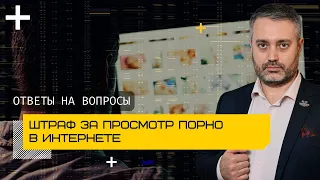 ОТВЕТЫ НА ВОПРОСЫ

ШТРАФ ЗА ПРОСМОТР ПОРНО В ИНТЕРНЕТЕ